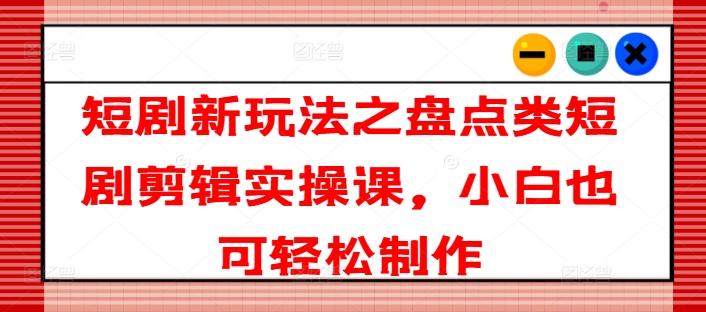 短剧新玩法之盘点类短剧剪辑实操课，小白也可轻松制作